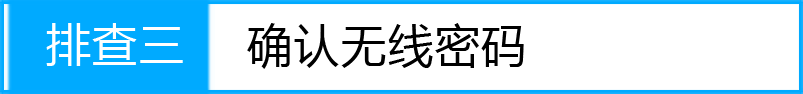 排查三 确认无线密码